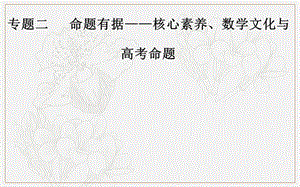 专题二　命题有据——核心素养、数学文化与高考命题